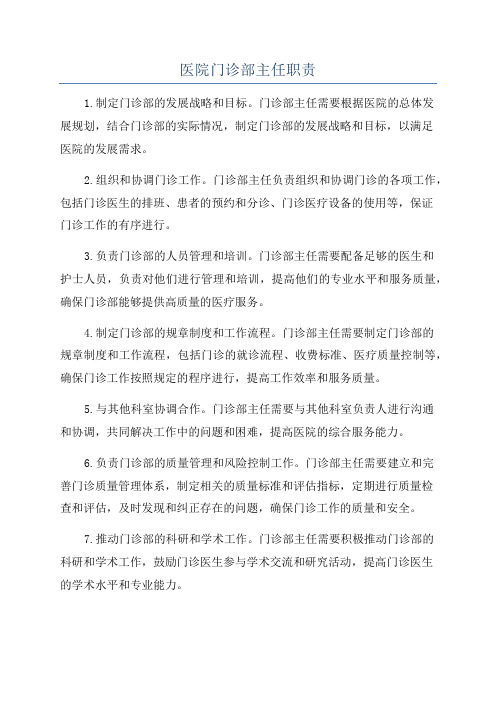 医院门诊部主任职责

1.制定门诊部的发展战略和目标。门诊部主任需要根据医院的总体发展规划，结合门诊部的实际情况，制定门诊部的发展战略和目标，以满足医院的发展需求。

2.组织和协调门诊工作。门诊部主任负责组织和协调门诊的各项工作，包括门诊医生的排班、患者的预约和分诊、门诊医疗设备的使用等，保证门诊工作的有序进行。

3.负责门诊部的人员管理和培训。门诊部主任需要配备足够的医生和护士人员，负责对他们进行管理和培训，提高他们的专业水平和服务质量，确保门诊部能够提供高质量的医疗服务。

4.制定门诊部的规章制度和工作流程。门诊部主任需要制定门诊部的规章制度和工作流程，包括门诊的就诊流程、收费标准、医疗质量控制等，确保门诊工作按照规定的程序进行，提高工作效率和服务质量。

5.与其他科室协调合作。门诊部主任需要与其他科室负责人进行沟通和协调，共同解决工作中的问题和困难，提高医院的综合服务能力。

6.负责门诊部的质量管理和风险控制工作。门诊部主任需要建立和完善门诊质量管理体系，制定相关的质量标准和评估指标，定期进行质量检查和评估，及时发现和纠正存在的问题，确保门诊工作的质量和安全。

7.推动门诊部的科研和学术工作。门诊部主任需要积极推动门诊部的科研和学术工作，鼓励门诊医生参与学术交流和研究活动，提高门诊医生的学术水平和专业能力。